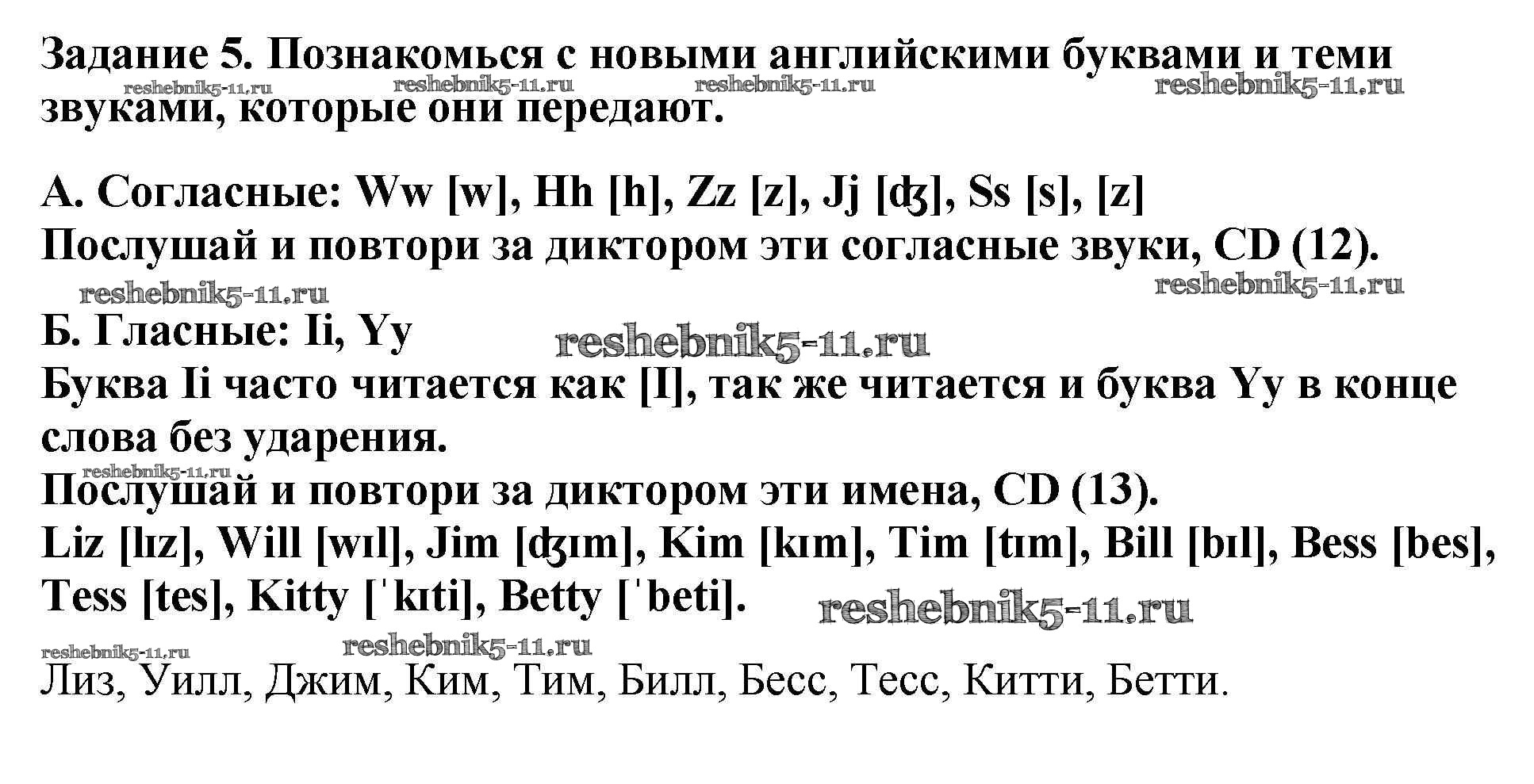 Задание 5. Познакомься с новыми английскими буквами и теми звуками, которые они передают.

А. Согласные: Ww [w], Hh [h], Zz [z], Jj [ʤ], Ss [s], [z]
Послушай и повтори за диктором эти согласные звуки, CD (12).

Б. Гласные: Ii, Yy
Буква Ii часто читается как [I], так же читается и буква Yy в конце слова без ударения.
Послушай и повтори за диктором эти имена, CD (13).
Liz [lɪz], Will [wɪl], Jim [ʤɪm], Kim [kɪm], Tim [tɪm], Bill [bɪl], Bess [bes], Tess [tes], Kitty [ˈkɪti], Betty [ˈbeti].

Лиз, Уилл, Джим, Ким, Тим, Билл, Бесс, Тесс, Китти, Бетти.

reshebnik5-11.ru